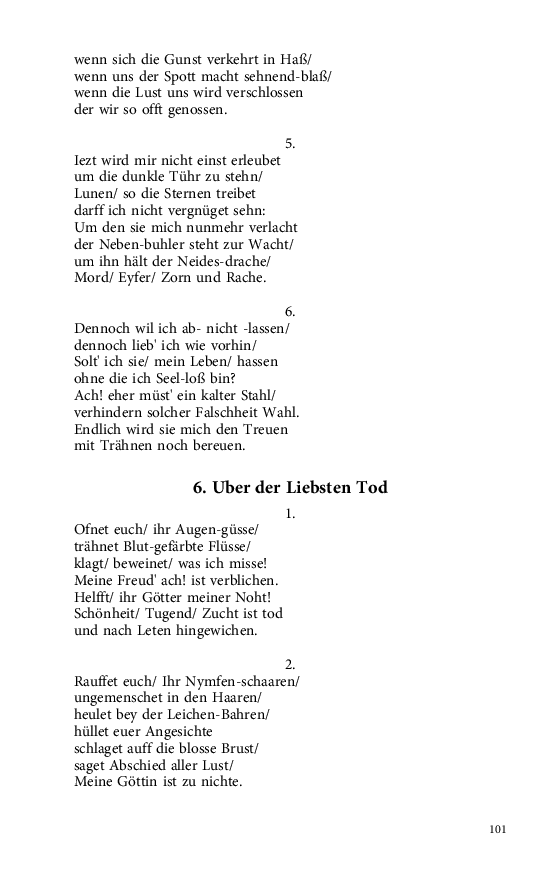 wenn sich die Gunst verkehrt in Haß/
wenn uns der Spott macht sehnend-blaß/
wenn die Lust uns wird verschlossen
der wir so offt genossen.

5.

Iezt wird mir nicht einst erleubet
um die dunkle Tühr zu stehn/
Lunen/ so die Sternen treibet
darff ich nicht vergnüget sehn:
Um den sie mich nunmehr verlacht
der Neben-buhler steht zur Wacht/
um ihn hält der Neides-drache/
Mord/ Eyfer/ Zorn und Rache.

6.

Dennoch wil ich ab- nicht -lassen/
dennoch lieb' ich wie vorhin/
Solt' ich sie/ mein Leben/ hassen
ohne die ich Seel-loß bin?
Ach! eher müst' ein kalter Stahl/
verhindern solcher Falschheit Wahl.
Endlich wird sie mich den Treuen
mit Trähnen noch bereuen.

6. Uber der Liebsten Tod

1.

Ofnet euch/ ihr Augen-güsse/
trähnet Blut-gefärbte Flüsse/
klagt/ beweinet/ was ich misse!
Meine Freud' ach! ist verblichen.
Helfft/ ihr Götter meiner Noht!
Schönheit/ Tugend/ Zucht ist tod
und nach Leten hingewichen.

2.

Rauffet euch/ Ihr Nymfen-schaaren/
ungemenschet in den Haaren/
heulet bey der Leichen-Bahren/
hüllet euer Angesichte
schlaget auff die blosse Brust/
saget Abschied aller Lust/
Meine Göttin ist zu nichte.

101